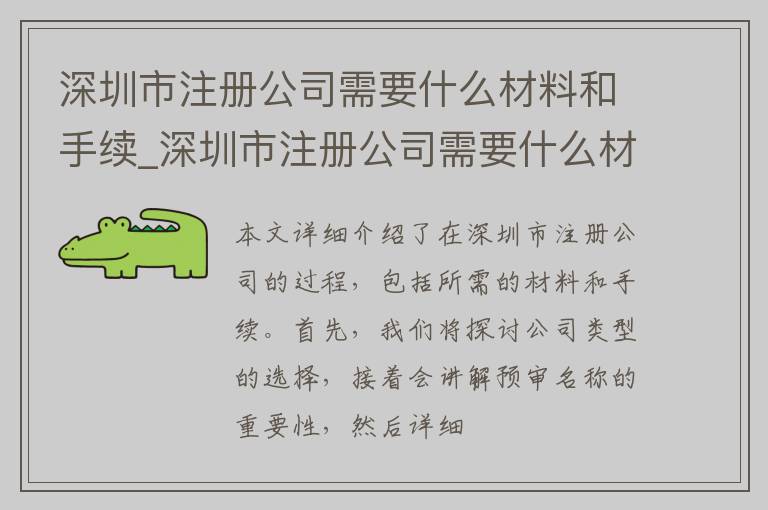 深圳市注册公司需要什么材料和手续_深圳市注册公司需要什么材

本文详细介绍了在深圳市注册公司的过程，包括所需的材料和手续。首先，我们将探讨公司类型的选择，接着会讲解预审名称的重要性，然后详细